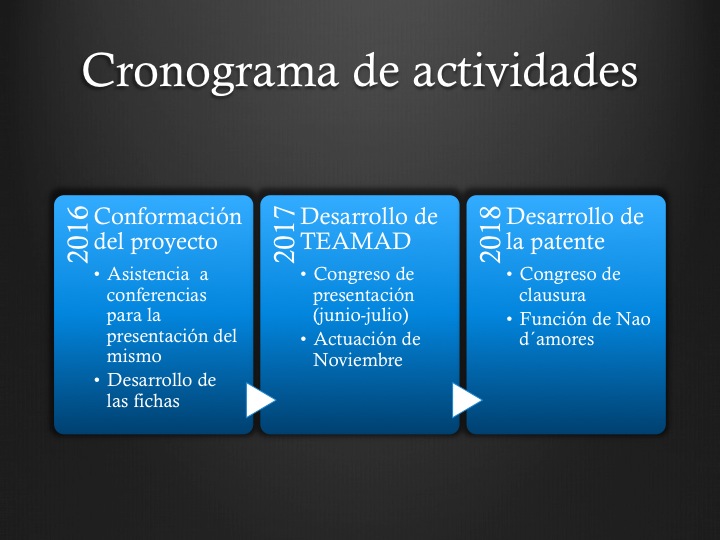 Cronograma de actividades

2016 Conformación del proyecto
• Asistencia a conferencias para la presentación del mismo
• Desarrollo de las fichas

2017 Desarrollo de TEAMAD
• Congreso de presentación (junio-julio)
• Actuación de Noviembre

2018 Desarrollo de la patente
• Congreso de clausura
• Función de Nao d´amores